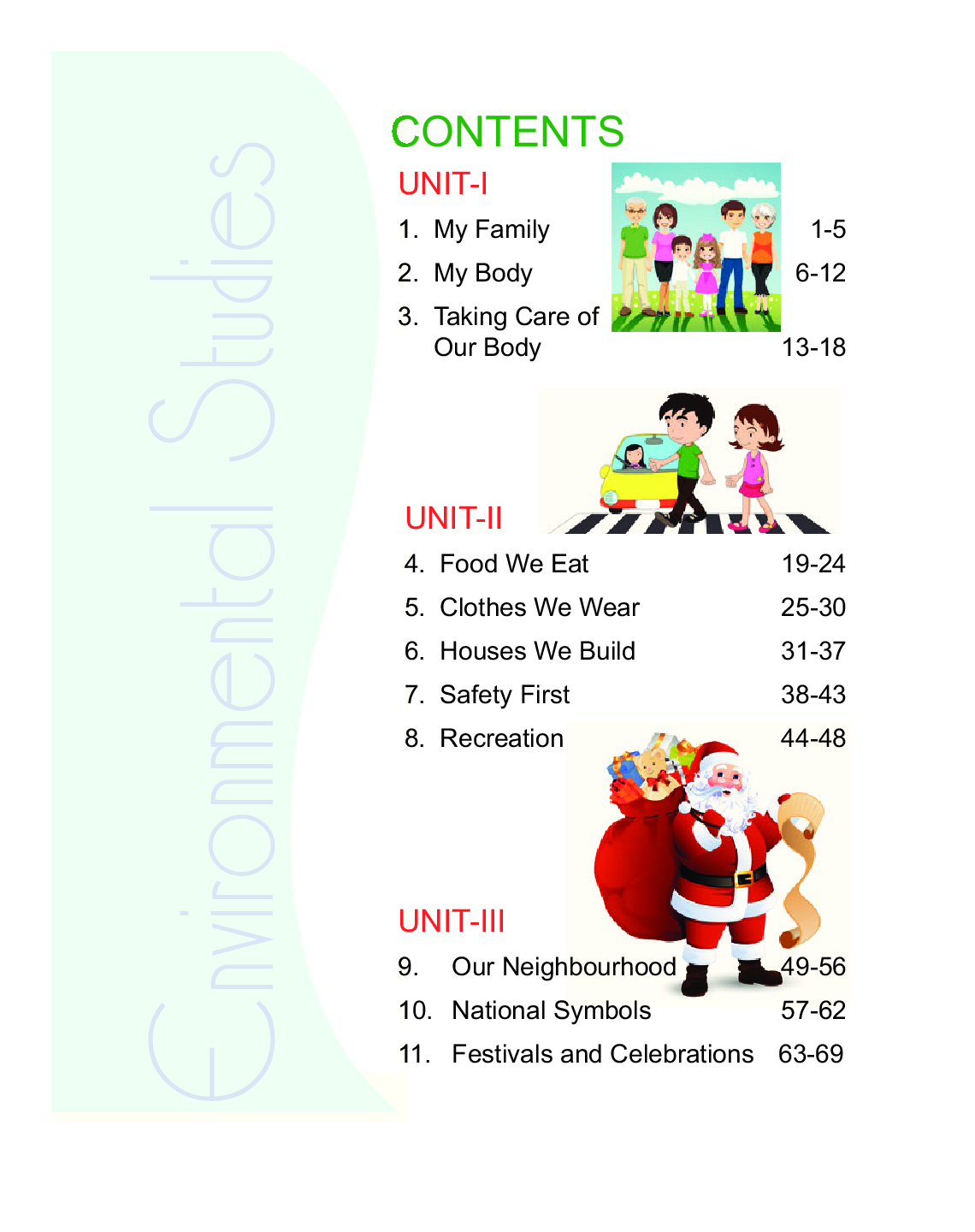 Environmental Studies

CONTENTS

UNIT-I

1. My Family 1-5

2. My Body 6-12

3. Taking Care of Our Body 13-18

UNIT-II

4. Food We Eat 19-24

5. Clothes We Wear 25-30

6. Houses We Build 31-37

7. Safety First 38-43

8. Recreation 44-48

UNIT-III

9. Our Neighbourhood 49-56

10. National Symbols 57-62

11. Festivals and Celebrations 63-69